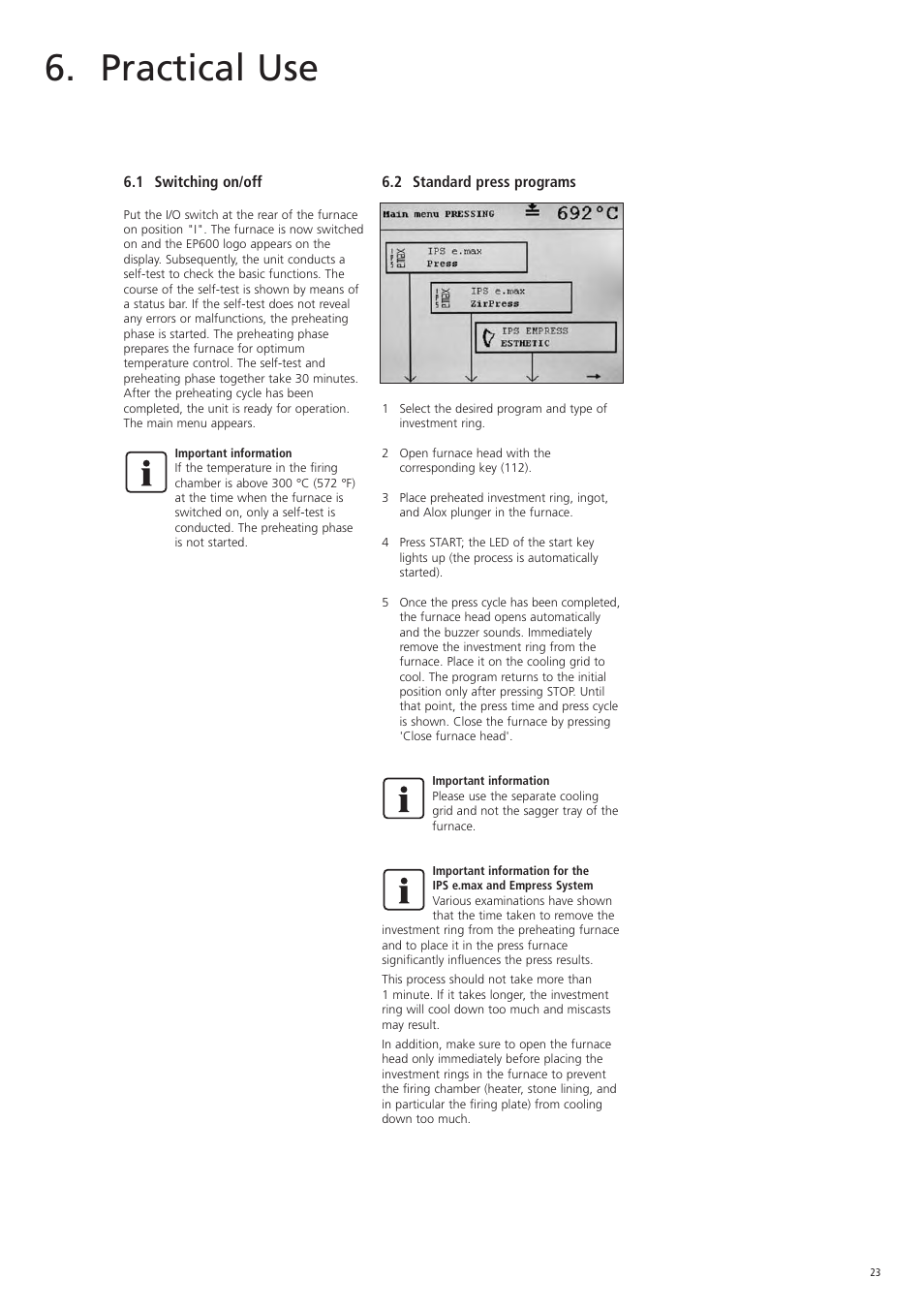 6. Practical Use

6.1 Switching on/off

Put the I/O switch at the rear of the furnace on position "I". The furnace is now switched on and the EP600 logo appears on the display. Subsequently, the unit conducts a self-test to check the basic functions. The course of the self-test is shown by means of a status bar. If the self-test does not reveal any errors or malfunctions, the preheating phase is started. The preheating phase prepares the furnace for optimum temperature control. The self-test and preheating phase together take 30 minutes. After the preheating cycle has been completed, the unit is ready for operation. The main menu appears.

Important information
If the temperature in the firing chamber is above 300 °C (572 °F) at the time when the furnace is switched on, only a self-test is conducted. The preheating phase is not started.

6.2 Standard press programs

Main menu PRESSING 692°C
IPS e.max Press
IPS e.max ZirPress
IPS EMPRESS ESTHETIC

1 Select the desired program and type of investment ring.

2 Open furnace head with the corresponding key (112).

3 Place preheated investment ring, ingot, and Alox plunger in the furnace.

4 Press START; the LED of the start key lights up (the process is automatically started).

5 Once the press cycle has been completed, the furnace head opens automatically and the buzzer sounds. Immediately remove the investment ring from the furnace. Place it on the cooling grid to cool. The program returns to the initial position only after pressing STOP. Until that point, the press time and press cycle is shown. Close the furnace by pressing 'Close furnace head'.

Important information
Please use the separate cooling grid and not the sagger tray of the furnace.

Important information for the IPS e.max and Empress System
Various examinations have shown that the time taken to remove the investment ring from the preheating furnace and to place it in the press furnace significantly influences the press results.

This process should not take more than 1 minute. If it takes longer, the investment ring will cool down too much and miscasts may result.

In addition, make sure to open the furnace head only immediately before placing the investment rings in the furnace to prevent the firing chamber (heater, stone lining, and in particular the firing plate) from cooling down too much.

23